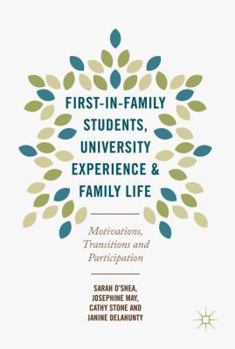 FIRST-IN-FAMILY STUDENTS, UNIVERSITY EXPERIENCE & FAMILY LIFE

Motivations, Transitions and Participation

SARAH O'SHEA, JOSEPHINE MAY, CATHY STONE AND JANINE DELAHUNTY